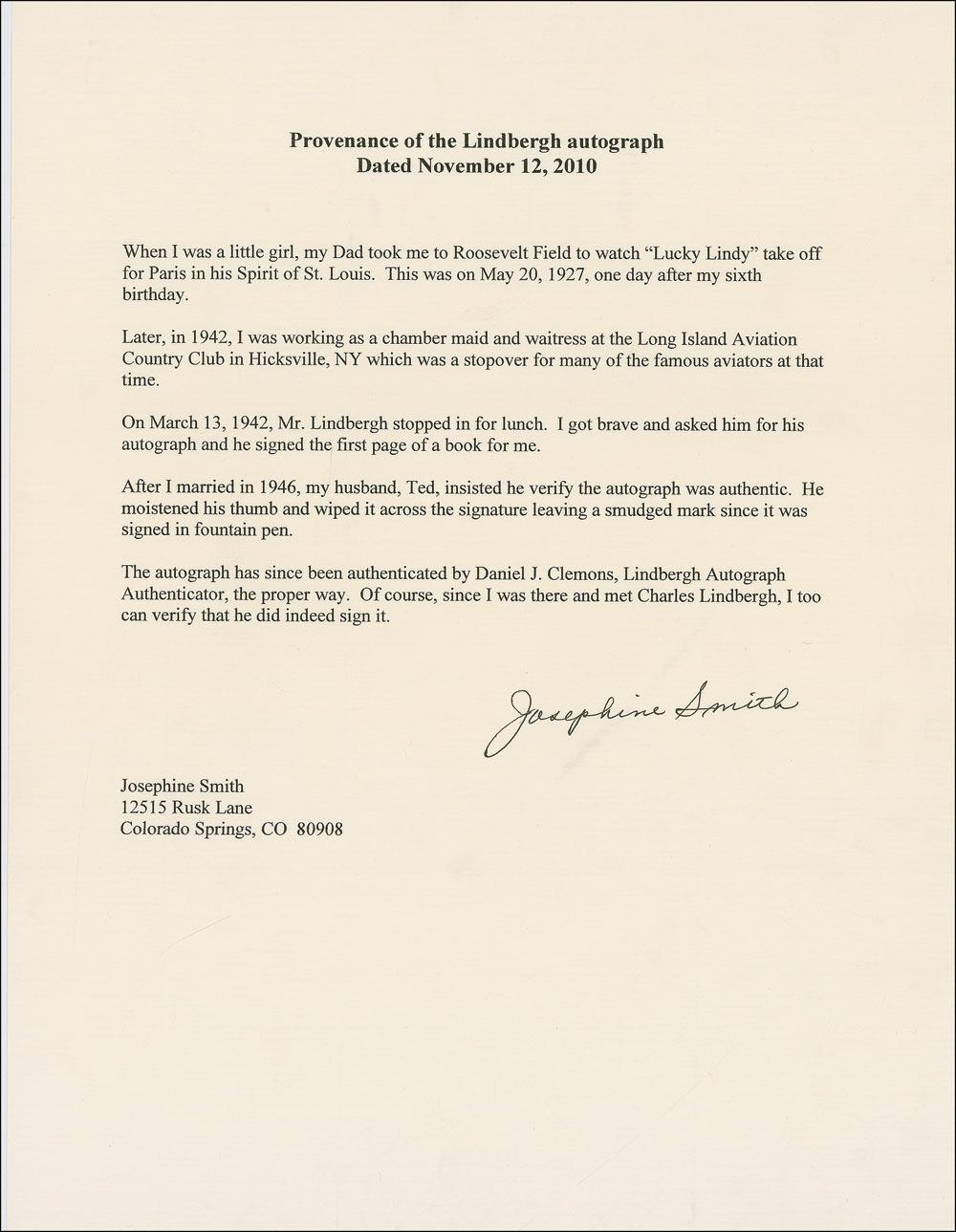 Provenance of the Lindbergh autograph
Dated November 12, 2010

When I was a little girl, my Dad took me to Roosevelt Field to watch “Lucky Lindy” take off for Paris in his Spirit of St. Louis. This was on May 20, 1927, one day after my sixth birthday.

Later, in 1942, I was working as a chamber maid and waitress at the Long Island Aviation Country Club in Hicksville, NY which was a stopover for many of the famous aviators at that time.

On March 13, 1942, Mr. Lindbergh stopped in for lunch. I got brave and asked him for his autograph and he signed the first page of a book for me.

After I married in 1946, my husband, Ted, insisted he verify the autograph was authentic. He moistened his thumb and wiped it across the signature leaving a smudged mark since it was signed in fountain pen.

The autograph has since been authenticated by Daniel J. Clemons, Lindbergh Autograph Authenticator, the proper way. Of course, since I was there and met Charles Lindbergh, I too can verify that he did indeed sign it.

Josephine Smith

Josephine Smith
12515 Rusk Lane
Colorado Springs, CO 80908